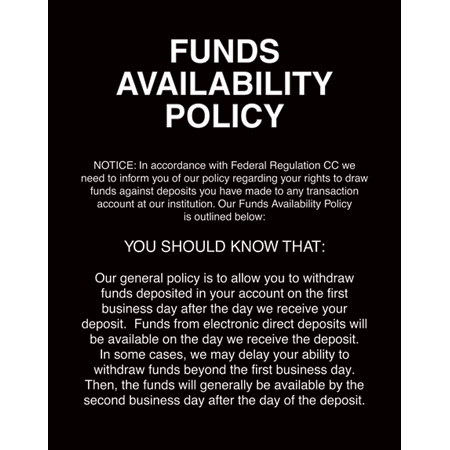 FUNDS AVAILABILITY POLICY

NOTICE: In accordance with Federal Regulation CC we need to inform you of our policy regarding your rights to draw funds against deposits you have made to any transaction account at our institution. Our Funds Availability Policy is outlined below:

YOU SHOULD KNOW THAT:

Our general policy is to allow you to withdraw funds deposited in your account on the first business day after the day we receive your deposit. Funds from electronic direct deposits will be available on the day we receive the deposit. In some cases, we may delay your ability to withdraw funds beyond the first business day. Then, the funds will generally be available by the second business day after the day of the deposit.